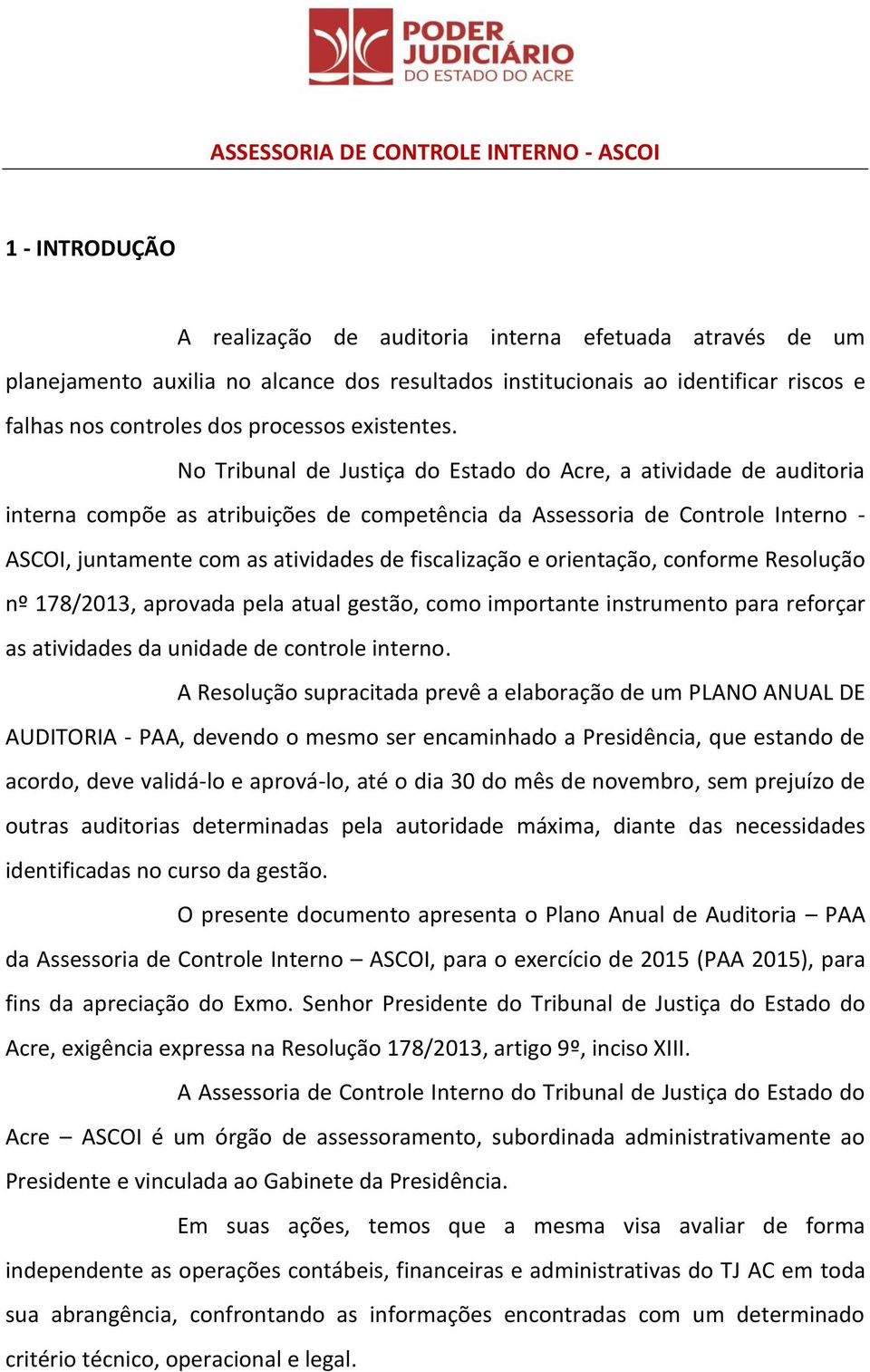 PODER JUDICIÁRIO DO ESTADO DO ACRE

ASSESSORIA DE CONTROLE INTERNO - ASCOI

1 - INTRODUÇÃO

A realização de auditoria interna efetuada através de um planejamento auxilia no alcance dos resultados institucionais ao identificar riscos e falhas nos controles dos processos existentes.

No Tribunal de Justiça do Estado do Acre, a atividade de auditoria interna compõe as atribuições de competência da Assessoria de Controle Interno - ASCOI, juntamente com as atividades de fiscalização e orientação, conforme Resolução nº 178/2013, aprovada pela atual gestão, como importante instrumento para reforçar as atividades da unidade de controle interno.

A Resolução supracitada prevê a elaboração de um PLANO ANUAL DE AUDITORIA - PAA, devendo o mesmo ser encaminhado a Presidência, que estando de acordo, deve validá-lo e aprová-lo, até o dia 30 do mês de novembro, sem prejuízo de outras auditorias determinadas pela autoridade máxima, diante das necessidades identificadas no curso da gestão.

O presente documento apresenta o Plano Anual de Auditoria – PAA da Assessoria de Controle Interno – ASCOI, para o exercício de 2015 (PAA 2015), para fins da apreciação do Exmo. Senhor Presidente do Tribunal de Justiça do Estado do Acre, exigência expressa na Resolução 178/2013, artigo 9º, inciso XIII.

A Assessoria de Controle Interno do Tribunal de Justiça do Estado do Acre – ASCOI é um órgão de assessoramento, subordinada administrativamente ao Presidente e vinculada ao Gabinete da Presidência.

Em suas ações, temos que a mesma visa avaliar de forma independente as operações contábeis, financeiras e administrativas do TJ AC em toda sua abrangência, confrontando as informações encontradas com um determinado critério técnico, operacional e legal.